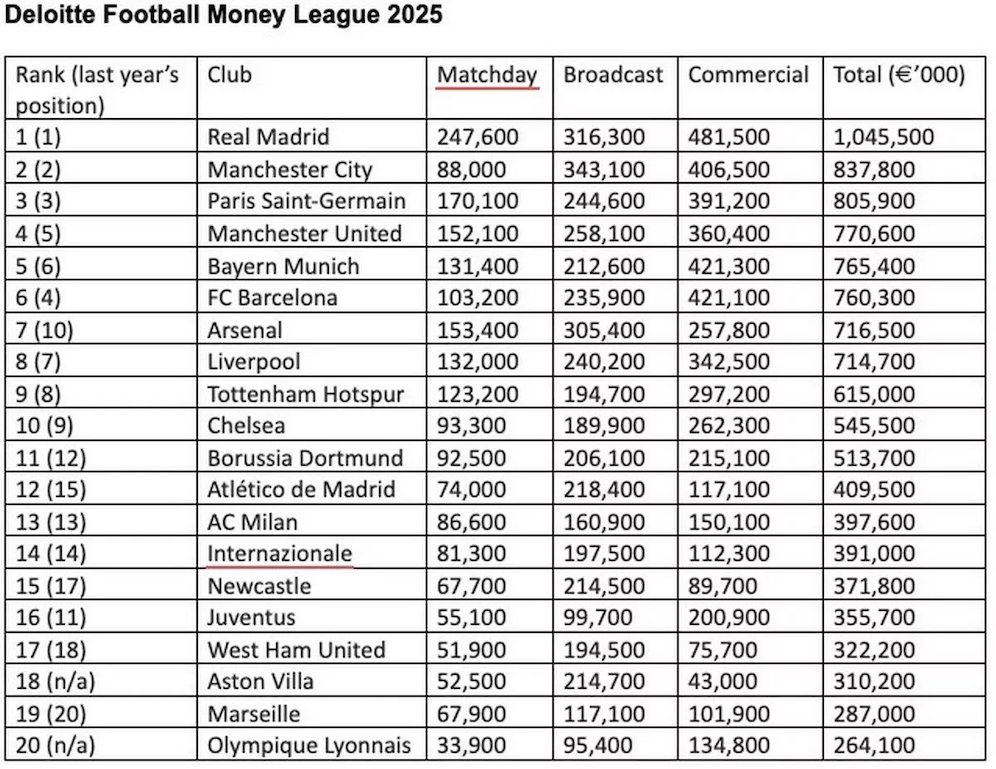 Deloitte Football Money League 2025

| Rank (last year's position) | Club | Matchday | Broadcast | Commercial | Total (€'000) |
|---|---|---|---|---|---|
| 1 (1) | Real Madrid | 247,600 | 316,300 | 481,500 | 1,045,500 |
| 2 (2) | Manchester City | 88,000 | 343,100 | 406,500 | 837,800 |
| 3 (3) | Paris Saint-Germain | 170,100 | 244,600 | 391,200 | 805,900 |
| 4 (5) | Manchester United | 152,100 | 258,100 | 360,400 | 770,600 |
| 5 (6) | Bayern Munich | 131,400 | 212,600 | 421,300 | 765,400 |
| 6 (4) | FC Barcelona | 103,200 | 235,900 | 421,100 | 760,300 |
| 7 (10) | Arsenal | 153,400 | 305,400 | 257,800 | 716,500 |
| 8 (7) | Liverpool | 132,000 | 240,200 | 342,500 | 714,700 |
| 9 (8) | Tottenham Hotspur | 123,200 | 194,700 | 297,200 | 615,000 |
| 10 (9) | Chelsea | 93,300 | 189,900 | 262,300 | 545,500 |
| 11 (12) | Borussia Dortmund | 92,500 | 206,100 | 215,100 | 513,700 |
| 12 (15) | Atlético de Madrid | 74,000 | 218,400 | 117,100 | 409,500 |
| 13 (13) | AC Milan | 86,600 | 160,900 | 150,100 | 397,600 |
| 14 (14) | Internazionale | 81,300 | 197,500 | 112,300 | 391,000 |
| 15 (17) | Newcastle | 67,700 | 214,500 | 89,700 | 371,800 |
| 16 (11) | Juventus | 55,100 | 99,700 | 200,900 | 355,700 |
| 17 (18) | West Ham United | 51,900 | 194,500 | 75,700 | 322,200 |
| 18 (n/a) | Aston Villa | 52,500 | 214,700 | 43,000 | 310,200 |
| 19 (20) | Marseille | 67,900 | 117,100 | 101,900 | 287,000 |
| 20 (n/a) | Olympique Lyonnais | 33,900 | 95,400 | 134,800 | 264,100 |